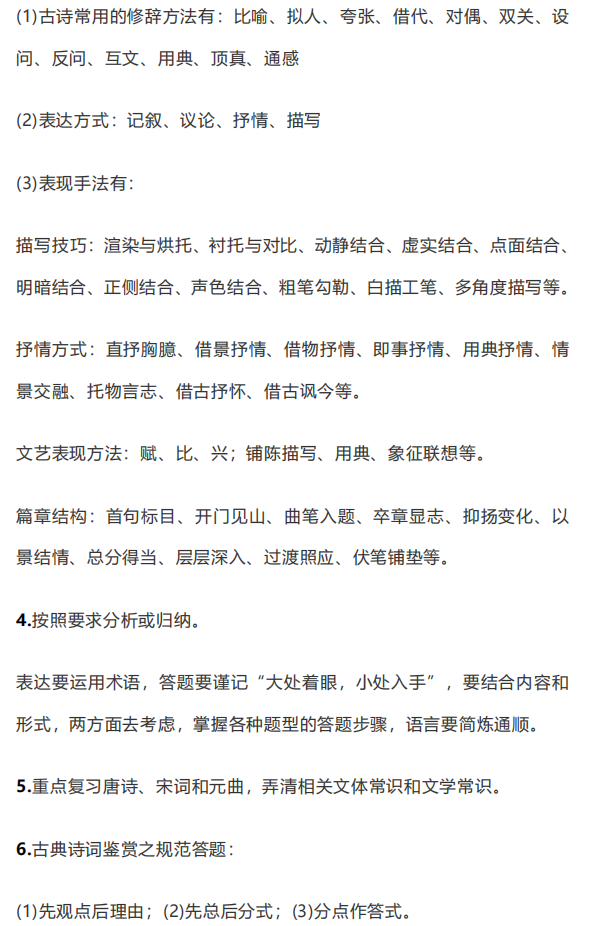 (1)古诗常用的修辞方法有：比喻、拟人、夸张、借代、对偶、双关、设问、反问、互文、用典、顶真、通感

(2)表达方式：记叙、议论、抒情、描写

(3)表现手法有：

描写技巧：渲染与烘托、衬托与对比、动静结合、虚实结合、点面结合、明暗结合、正侧结合、声色结合、粗笔勾勒、白描工笔、多角度描写等。

抒情方式：直抒胸臆、借景抒情、借物抒情、即事抒情、用典抒情、情景交融、托物言志、借古抒怀、借古讽今等。

文艺表现方法：赋、比、兴；铺陈描写、用典、象征联想等。

篇章结构：首句标目、开门见山、曲笔入题、卒章显志、抑扬变化、以景结情、总分得当、层层深入、过渡照应、伏笔铺垫等。

4.按照要求分析或归纳。

表达要运用术语，答题要谨记“大处着眼，小处入手”，要结合内容和形式，两方面去考虑，掌握各种题型的答题步骤，语言要简炼通顺。

5.重点复习唐诗、宋词和元曲，弄清相关文体常识和文学常识。

6.古典诗词鉴赏之规范答题：

(1)先观点后理由；(2)先总后分式；(3)分点作答式。